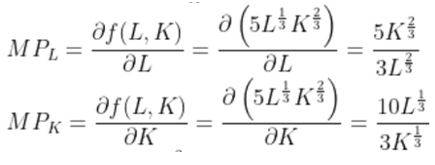 $MP_L = \frac{\partial f(L,K)}{\partial L} = \frac{\partial \left(5L^{\frac{1}{3}}K^{\frac{2}{3}}\right)}{\partial L} = \frac{5K^{\frac{2}{3}}}{3L^{\frac{2}{3}}}$

$MP_K = \frac{\partial f(L,K)}{\partial K} = \frac{\partial \left(5L^{\frac{1}{3}}K^{\frac{2}{3}}\right)}{\partial K} = \frac{10L^{\frac{1}{3}}}{3K^{\frac{1}{3}}}$